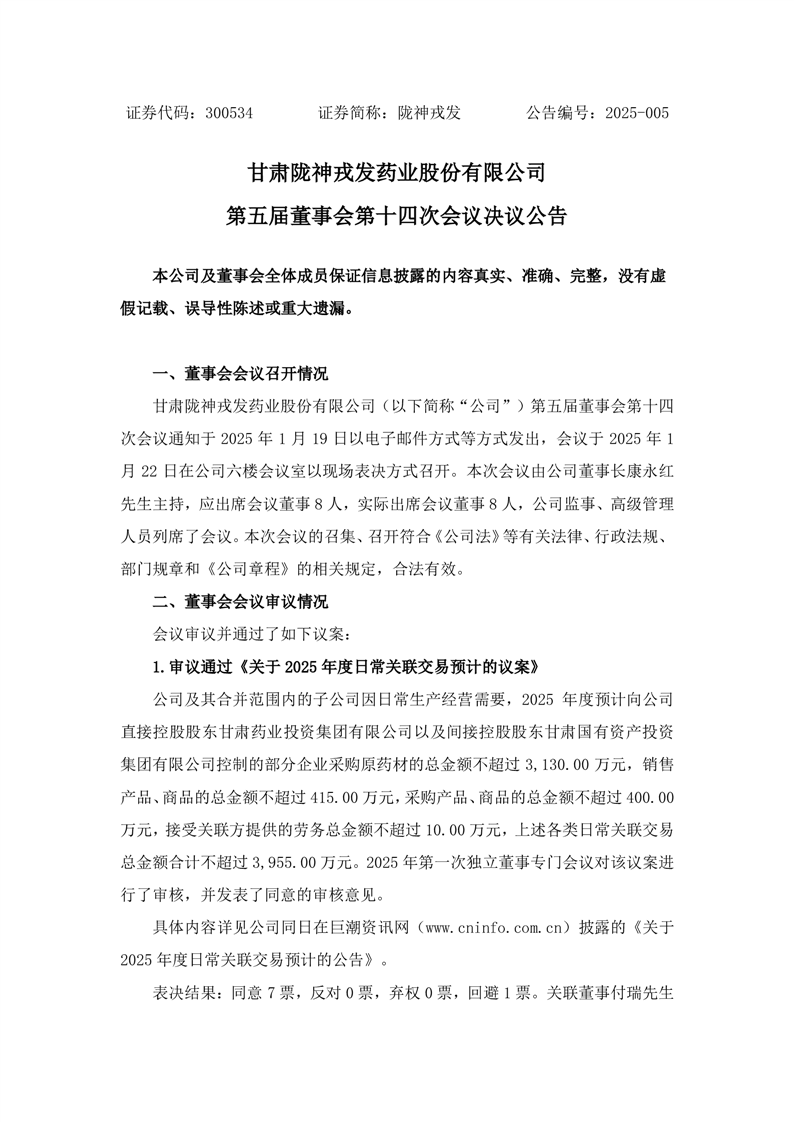 证券代码：300534　　证券简称：陇神戎发　　公告编号：2025-005

甘肃陇神戎发药业股份有限公司

第五届董事会第十四次会议决议公告

本公司及董事会全体成员保证信息披露的内容真实、准确、完整，没有虚假记载、误导性陈述或重大遗漏。

一、董事会会议召开情况

甘肃陇神戎发药业股份有限公司（以下简称“公司”）第五届董事会第十四次会议通知于 2025 年 1 月 19 日以电子邮件方式等方式发出，会议于 2025 年 1 月 22 日在公司六楼会议室以现场表决方式召开。本次会议由公司董事长康永红先生主持，应出席会议董事 8 人，实际出席会议董事 8 人，公司监事、高级管理人员列席了会议。本次会议的召集、召开符合《公司法》等有关法律、行政法规、部门规章和《公司章程》的相关规定，合法有效。

二、董事会会议审议情况

会议审议并通过了如下议案：

1.审议通过《关于 2025 年度日常关联交易预计的议案》

公司及其合并范围内的子公司因日常生产经营需要，2025 年度预计向公司直接控股股东甘肃药业投资集团有限公司以及间接控股股东甘肃国有资产投资集团有限公司控制的部分企业采购原药材的总金额不超过 3,130.00 万元，销售产品、商品的总金额不超过 415.00 万元，采购产品、商品的总金额不超过 400.00 万元，接受关联方提供的劳务总金额不超过 10.00 万元，上述各类日常关联交易总金额合计不超过 3,955.00 万元。2025 年第一次独立董事专门会议对该议案进行了审核，并发表了同意的审核意见。

具体内容详见公司同日在巨潮资讯网（www.cninfo.com.cn）披露的《关于 2025 年度日常关联交易预计的公告》。

表决结果：同意 7 票，反对 0 票，弃权 0 票，回避 1 票。关联董事付瑞先生